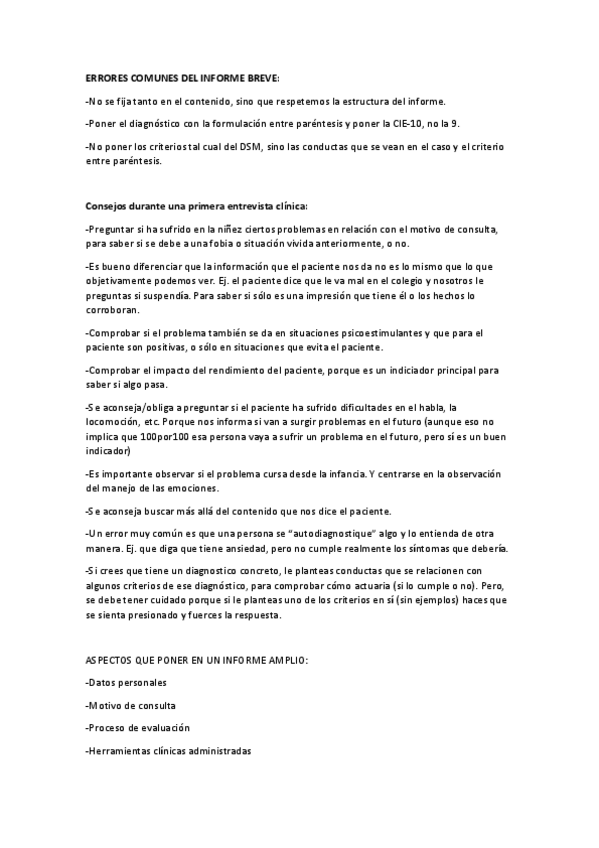 ERRORES COMUNES DEL INFORME BREVE:

-No se fija tanto en el contenido, sino que respetemos la estructura del informe.

-Poner el diagnóstico con la formulación entre paréntesis y poner la CIE-10, no la 9.

-No poner los criterios tal cual del DSM, sino las conductas que se vean en el caso y el criterio entre paréntesis.

Consejos durante una primera entrevista clínica:

-Preguntar si ha sufrido en la niñez ciertos problemas en relación con el motivo de consulta, para saber si se debe a una fobia o situación vivida anteriormente, o no.

-Es bueno diferenciar que la información que el paciente nos da no es lo mismo que lo que objetivamente podemos ver. Ej. el paciente dice que le va mal en el colegio y nosotros le preguntas si suspendía. Para saber si sólo es una impresión que tiene él o los hechos lo corroboran.

-Comprobar si el problema también se da en situaciones psicoestimulantes y que para el paciente son positivas, o sólo en situaciones que evita el paciente.

-Comprobar el impacto del rendimiento del paciente, porque es un indiciador principal para saber si algo pasa.

-Se aconseja/obliga a preguntar si el paciente ha sufrido dificultades en el habla, la locomoción, etc. Porque nos informa si van a surgir problemas en el futuro (aunque eso no implica que 100por100 esa persona vaya a sufrir un problema en el futuro, pero sí es un buen indicador)

-Es importante observar si el problema cursa desde la infancia. Y centrarse en la observación del manejo de las emociones.

-Se aconseja buscar más allá del contenido que nos dice el paciente.

-Un error muy común es que una persona se "autodiagnostique" algo y lo entienda de otra manera. Ej. que diga que tiene ansiedad, pero no cumple realmente los síntomas que debería.

-Si crees que tiene un diagnostico concreto, le planteas conductas que se relacionen con algunos criterios de ese diagnóstico, para comprobar cómo actuaria (si lo cumple o no). Pero, se debe tener cuidado porque si le planteas uno de los criterios en sí (sin ejemplos) haces que se sienta presionado y fuerces la respuesta.

ASPECTOS QUE PONER EN UN INFORME AMPLIO:

-Datos personales

-Motivo de consulta

-Proceso de evaluación

-Herramientas clínicas administradas